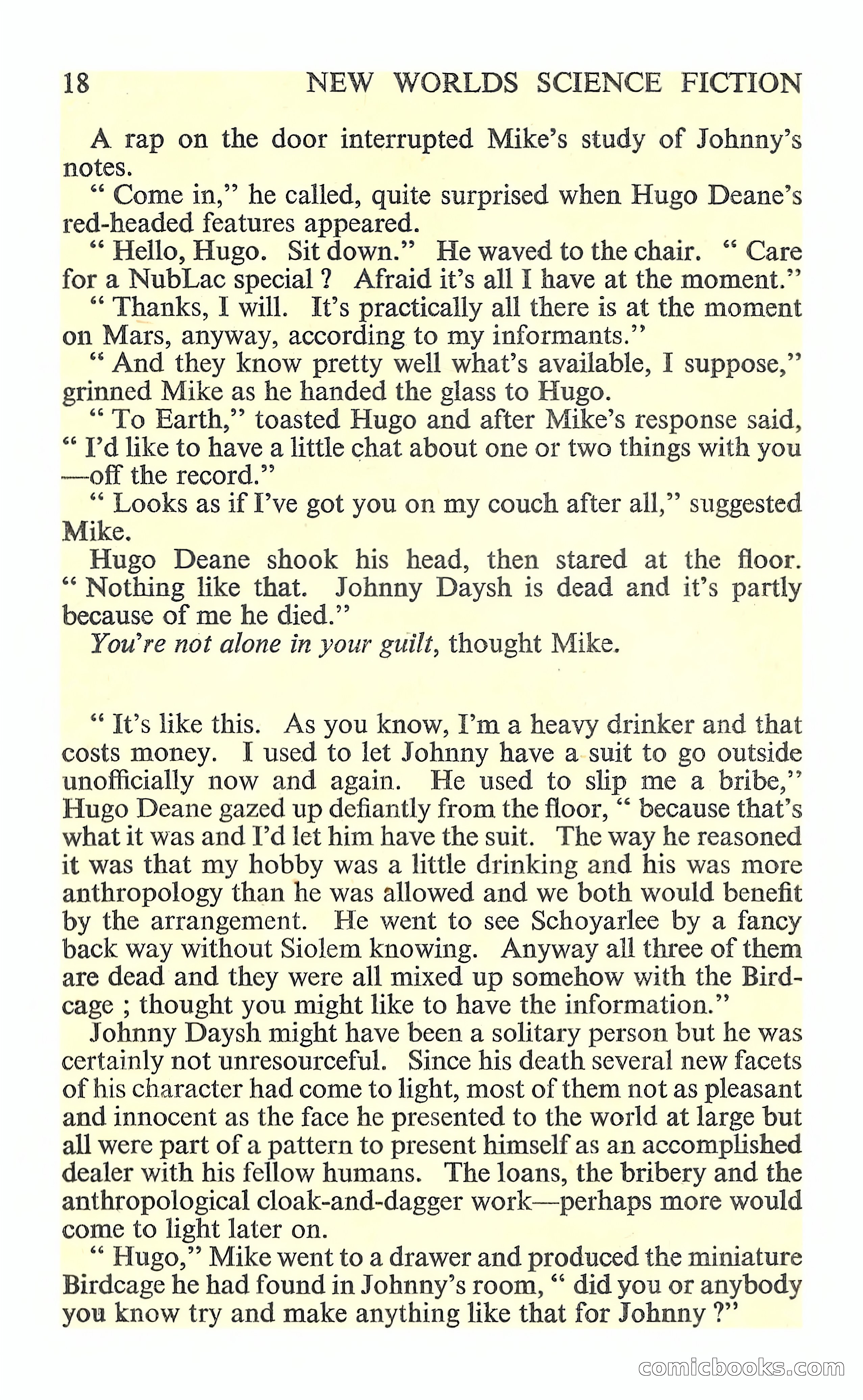 18 NEW WORLDS SCIENCE FICTION

A rap on the door interrupted Mike's study of Johnny's notes.

" Come in," he called, quite surprised when Hugo Deane's red-headed features appeared.

" Hello, Hugo. Sit down." He waved to the chair. " Care for a NubLac special ? Afraid it's all I have at the moment."

" Thanks, I will. It's practically all there is at the moment on Mars, anyway, according to my informants."

" And they know pretty well what's available, I suppose," grinned Mike as he handed the glass to Hugo.

" To Earth," toasted Hugo and after Mike's response said, " I'd like to have a little chat about one or two things with you —off the record."

" Looks as if I've got you on my couch after all," suggested Mike.

Hugo Deane shook his head, then stared at the floor. " Nothing like that. Johnny Daysh is dead and it's partly because of me he died."

You're not alone in your guilt, thought Mike.

" It's like this. As you know, I'm a heavy drinker and that costs money. I used to let Johnny have a suit to go outside unofficially now and again. He used to slip me a bribe," Hugo Deane gazed up defiantly from the floor, " because that's what it was and I'd let him have the suit. The way he reasoned it was that my hobby was a little drinking and his was more anthropology than he was allowed and we both would benefit by the arrangement. He went to see Schoyarlee by a fancy back way without Siolem knowing. Anyway all three of them are dead and they were all mixed up somehow with the Birdcage ; thought you might like to have the information."

Johnny Daysh might have been a solitary person but he was certainly not unresourceful. Since his death several new facets of his character had come to light, most of them not as pleasant and innocent as the face he presented to the world at large but all were part of a pattern to present himself as an accomplished dealer with his fellow humans. The loans, the bribery and the anthropological cloak-and-dagger work—perhaps more would come to light later on.

" Hugo," Mike went to a drawer and produced the miniature Birdcage he had found in Johnny's room, " did you or anybody you know try and make anything like that for Johnny ?"

comicbooks.com